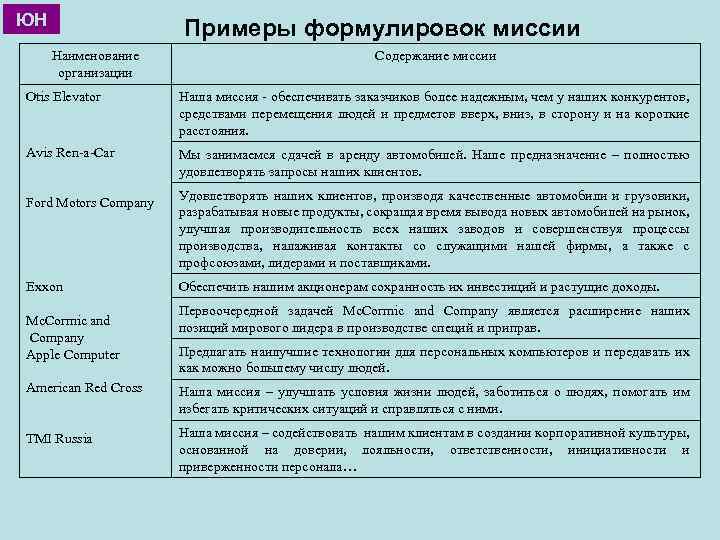 ЮН

Примеры формулировок миссии

| Наименование организации | Содержание миссии |
|---|---|
| Otis Elevator | Наша миссия - обеспечивать заказчиков более надежным, чем у наших конкурентов, средствами перемещения людей и предметов вверх, вниз, в сторону и на короткие расстояния. |
| Avis Ren-a-Car | Мы занимаемся сдачей в аренду автомобилей. Наше предназначение – полностью удовлетворять запросы наших клиентов. |
| Ford Motors Company | Удовлетворять наших клиентов, производя качественные автомобили и грузовики, разрабатывая новые продукты, сокращая время вывода новых автомобилей на рынок, улучшая производительность всех наших заводов и совершенствуя процессы производства, налаживая контакты со служащими нашей фирмы, а также с профсоюзами, лидерами и поставщиками. |
| Exxon | Обеспечить нашим акционерам сохранность их инвестиций и растущие доходы. |
| McCormic and Company | Первоочередной задачей McCormic and Company является расширение наших позиций мирового лидера в производстве специй и приправ. |
| Apple Computer | Предлагать наилучшие технологии для персональных компьютеров и передавать их как можно большему числу людей. |
| American Red Cross | Наша миссия – улучшать условия жизни людей, заботиться о людях, помогать им избегать критических ситуаций и справляться с ними. |
| TMI Russia | Наша миссия – содействовать нашим клиентам в создании корпоративной культуры, основанной на доверии, лояльности, ответственности, инициативности и приверженности персонала… |